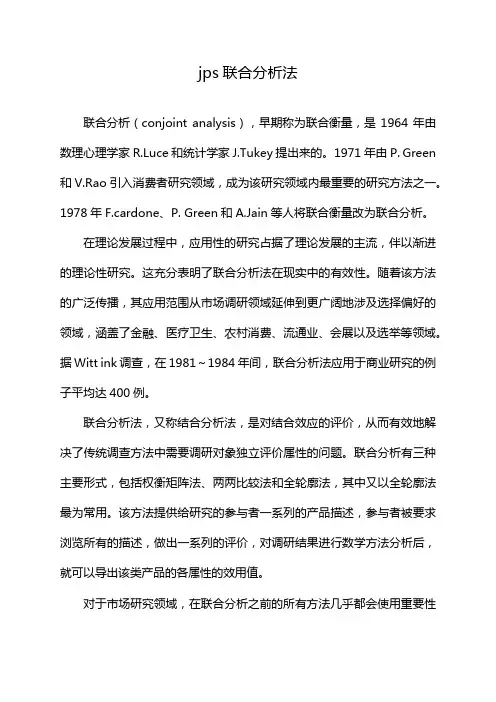 jps 联合分析法

联合分析（conjoint analysis），早期称为联合衡量，是 1964 年由数理心理学家 R.Luce 和统计学家 J.Tukey 提出来的。1971 年由 P. Green 和 V.Rao 引入消费者研究领域，成为该研究领域内最重要的研究方法之一。1978 年 F.cardone、P. Green 和 A.Jain 等人将联合衡量改为联合分析。

在理论发展过程中，应用性的研究占据了理论发展的主流，伴以渐进的理论性研究。这充分表明了联合分析法在现实中的有效性。随着该方法的广泛传播，其应用范围从市场调研领域延伸到更广阔地涉及选择偏好的领域，涵盖了金融、医疗卫生、农村消费、流通业、会展以及选举等领域。据 Witt ink 调查，在 1981～1984 年间，联合分析法应用于商业研究的例子平均达 400 例。

联合分析法，又称结合分析法，是对结合效应的评价，从而有效地解决了传统调查方法中需要调研对象独立评价属性的问题。联合分析有三种主要形式，包括权衡矩阵法、两两比较法和全轮廓法，其中又以全轮廓法最为常用。该方法提供给研究的参与者一系列的产品描述，参与者被要求浏览所有的描述，做出一系列的评价，对调研结果进行数学方法分析后，就可以导出该类产品的各属性的效用值。

对于市场研究领域，在联合分析之前的所有方法几乎都会使用重要性